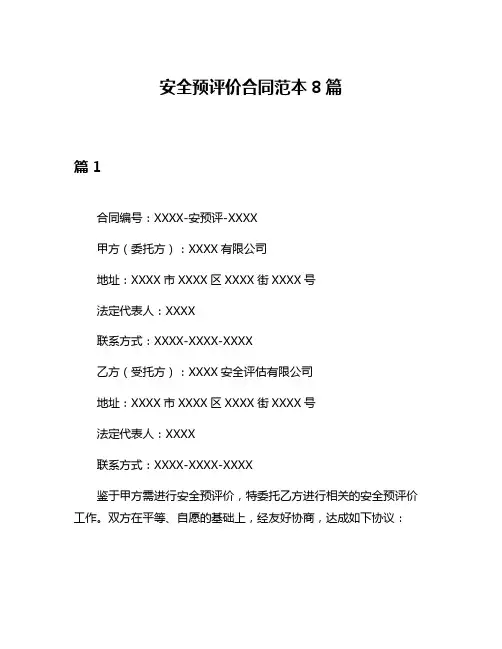 安全预评价合同范本 8 篇

篇 1

合同编号：XXXX-安预评-XXXX

甲方（委托方）：XXXX 有限公司

地址：XXXX 市 XXXX 区 XXXX 街 XXXX 号

法定代表人：XXXX

联系方式：XXXX-XXXX-XXXX

乙方（受托方）：XXXX 安全评估有限公司

地址：XXXX 市 XXXX 区 XXXX 街 XXXX 号

法定代表人：XXXX

联系方式：XXXX-XXXX-XXXX

鉴于甲方需进行安全预评价，特委托乙方进行相关的安全预评价工作。双方在平等、自愿的基础上，经友好协商，达成如下协议：